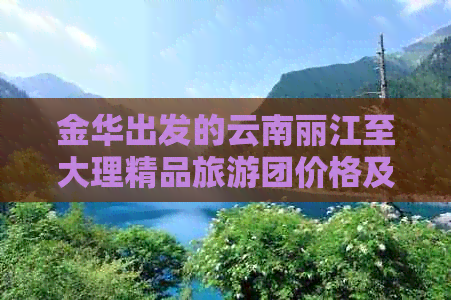 金华出发的云南丽江至大理精品旅游团价格及